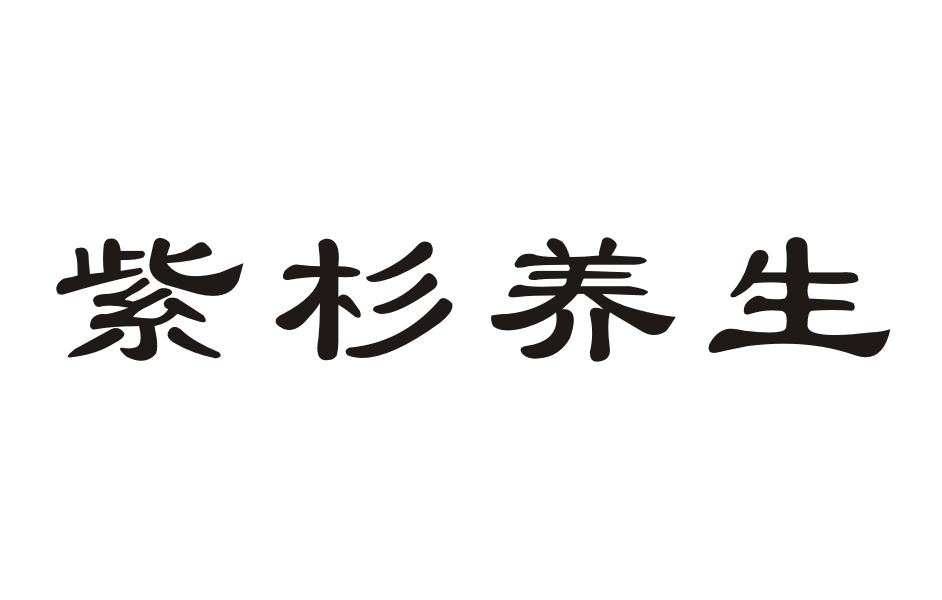 紫杉养生